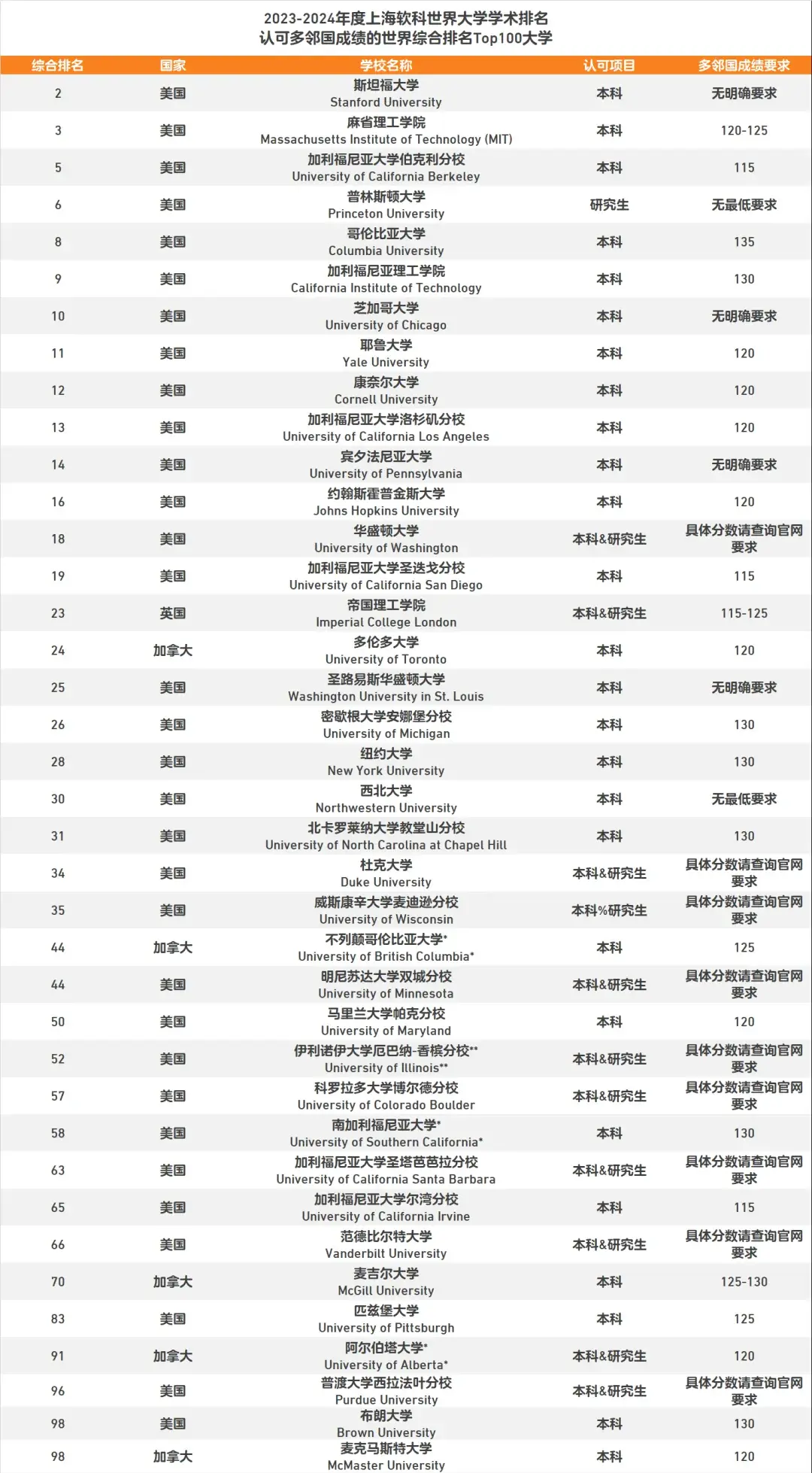 2023-2024年度上海软科世界大学学术排名
认可多邻国成绩的世界综合排名Top100大学

| 综合排名 | 国家 | 学校名称 | 认可项目 | 多邻国成绩要求 |
|---|---|---|---|---|
| 2 | 美国 | 斯坦福大学 Stanford University | 本科 | 无明确要求 |
| 3 | 美国 | 麻省理工学院 Massachusetts Institute of Technology (MIT) | 本科 | 120-125 |
| 5 | 美国 | 加利福尼亚大学伯克利分校 University of California Berkeley | 本科 | 115 |
| 6 | 美国 | 普林斯顿大学 Princeton University | 研究生 | 无最低要求 |
| 8 | 美国 | 哥伦比亚大学 Columbia University | 本科 | 135 |
| 9 | 美国 | 加利福尼亚理工学院 California Institute of Technology | 本科 | 130 |
| 10 | 美国 | 芝加哥大学 University of Chicago | 本科 | 无明确要求 |
| 11 | 美国 | 耶鲁大学 Yale University | 本科 | 120 |
| 12 | 美国 | 康奈尔大学 Cornell University | 本科 | 120 |
| 13 | 美国 | 加利福尼亚大学洛杉矶分校 University of California Los Angeles | 本科 | 120 |
| 14 | 美国 | 宾夕法尼亚大学 University of Pennsylvania | 本科 | 无明确要求 |
| 16 | 美国 | 约翰斯霍普金斯大学 Johns Hopkins University | 本科 | 120 |
| 18 | 美国 | 华盛顿大学 University of Washington | 本科&研究生 | 具体分数请查询官网要求 |
| 19 | 美国 | 加利福尼亚大学圣迭戈分校 University of California San Diego | 本科 | 115 |
| 23 | 英国 | 帝国理工学院 Imperial College London | 本科&研究生 | 115-125 |
| 24 | 加拿大 | 多伦多大学 University of Toronto | 本科 | 120 |
| 25 | 美国 | 圣路易斯华盛顿大学 Washington University in St. Louis | 本科 | 无明确要求 |
| 26 | 美国 | 密歇根大学安娜堡分校 University of Michigan | 本科 | 130 |
| 28 | 美国 | 纽约大学 New York University | 本科 | 130 |
| 30 | 美国 | 西北大学 Northwestern University | 本科 | 无最低要求 |
| 31 | 美国 | 北卡罗莱纳大学教堂山分校 University of North Carolina at Chapel Hill | 本科 | 130 |
| 34 | 美国 | 杜克大学 Duke University | 本科&研究生 | 具体分数请查询官网要求 |
| 35 | 美国 | 威斯康辛大学麦迪逊分校 University of Wisconsin | 本科%研究生 | 具体分数请查询官网要求 |
| 44 | 加拿大 | 不列颠哥伦比亚大学* University of British Columbia* | 本科 | 125 |
| 44 | 美国 | 明尼苏达大学双城分校 University of Minnesota | 本科&研究生 | 具体分数请查询官网要求 |
| 50 | 美国 | 马里兰大学帕克分校 University of Maryland | 本科 | 120 |
| 52 | 美国 | 伊利诺伊大学厄巴纳-香槟分校** University of Illinois** | 本科&研究生 | 具体分数请查询官网要求 |
| 57 | 美国 | 科罗拉多大学博尔德分校 University of Colorado Boulder | 本科&研究生 | 具体分数请查询官网要求 |
| 58 | 美国 | 南加利福尼亚大学* University of Southern California* | 本科 | 130 |
| 63 | 美国 | 加利福尼亚大学圣塔芭芭拉分校 University of California Santa Barbara | 本科&研究生 | 具体分数请查询官网要求 |
| 65 | 美国 | 加利福尼亚大学尔湾分校 University of California Irvine | 本科 | 115 |
| 66 | 美国 | 范德比尔特大学 Vanderbilt University | 本科&研究生 | 具体分数请查询官网要求 |
| 70 | 加拿大 | 麦吉尔大学 McGill University | 本科 | 125-130 |
| 83 | 美国 | 匹兹堡大学 University of Pittsburgh | 本科 | 125 |
| 91 | 加拿大 | 阿尔伯塔大学* University of Alberta* | 本科&研究生 | 120 |
| 96 | 美国 | 普渡大学西拉法叶分校 Purdue University | 本科&研究生 | 具体分数请查询官网要求 |
| 98 | 美国 | 布朗大学 Brown University | 本科 | 130 |
| 98 | 加拿大 | 麦克马斯特大学 McMaster University | 本科 | 120 |